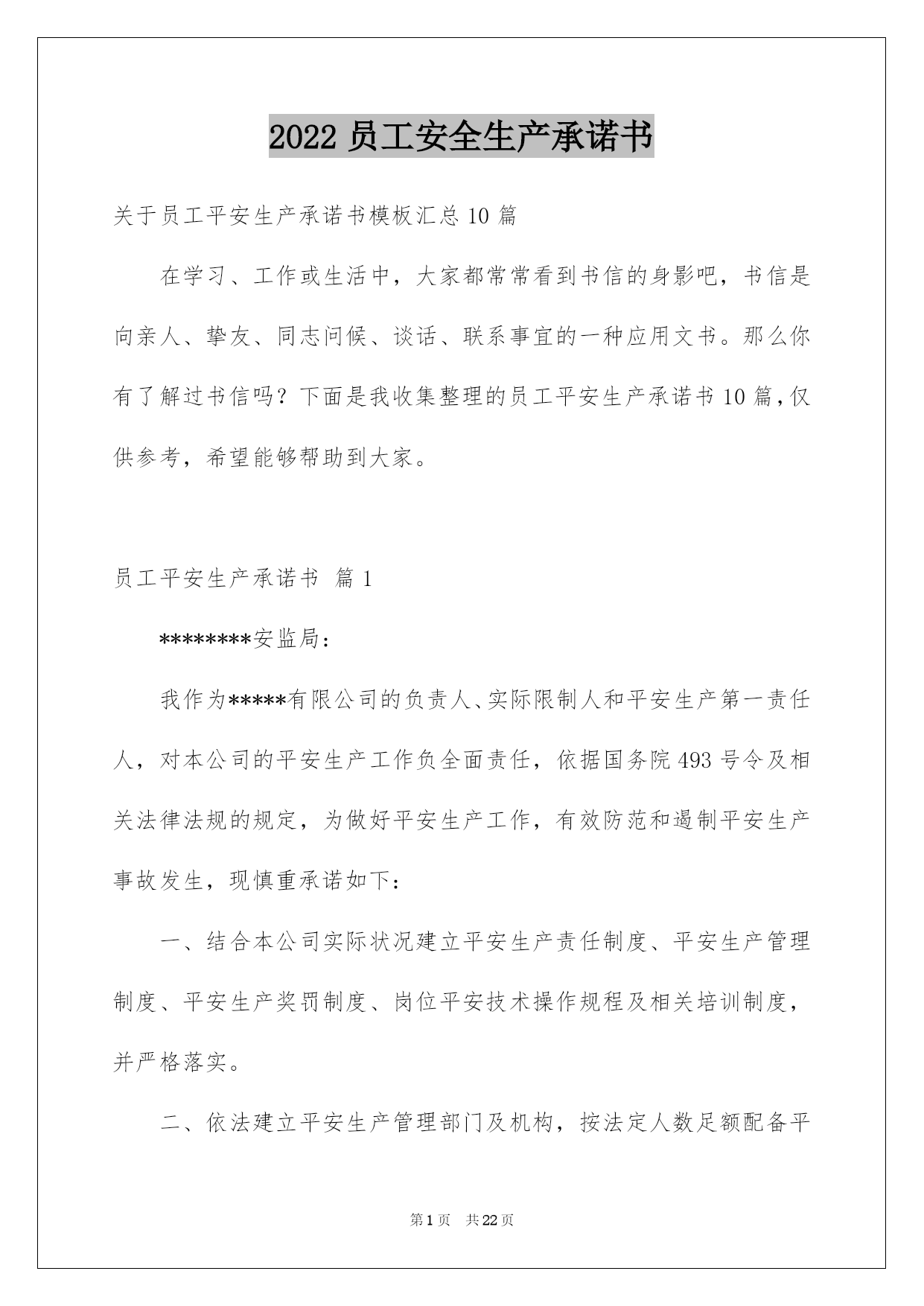 2022 员工安全生产承诺书

关于员工平安生产承诺书模板汇总 10 篇

在学习、工作或生活中，大家都常常看到书信的身影吧，书信是向亲人、挚友、同志问候、谈话、联系事宜的一种应用文书。那么你有了解过书信吗？下面是我收集整理的员工平安生产承诺书 10 篇，仅供参考，希望能够帮助到大家。

员工平安生产承诺书 篇 1

********安监局：

我作为*****有限公司的负责人、实际限制人和平安生产第一责任人，对本公司的平安生产工作负全面责任，依据国务院 493 号令及相关法律法规的规定，为做好平安生产工作，有效防范和遏制平安生产事故发生，现慎重承诺如下：

一、结合本公司实际状况建立平安生产责任制度、平安生产管理制度、平安生产奖罚制度、岗位平安技术操作规程及相关培训制度，并严格落实。

二、依法建立平安生产管理部门及机构，按法定人数足额配备平

第 1 页 共 22 页